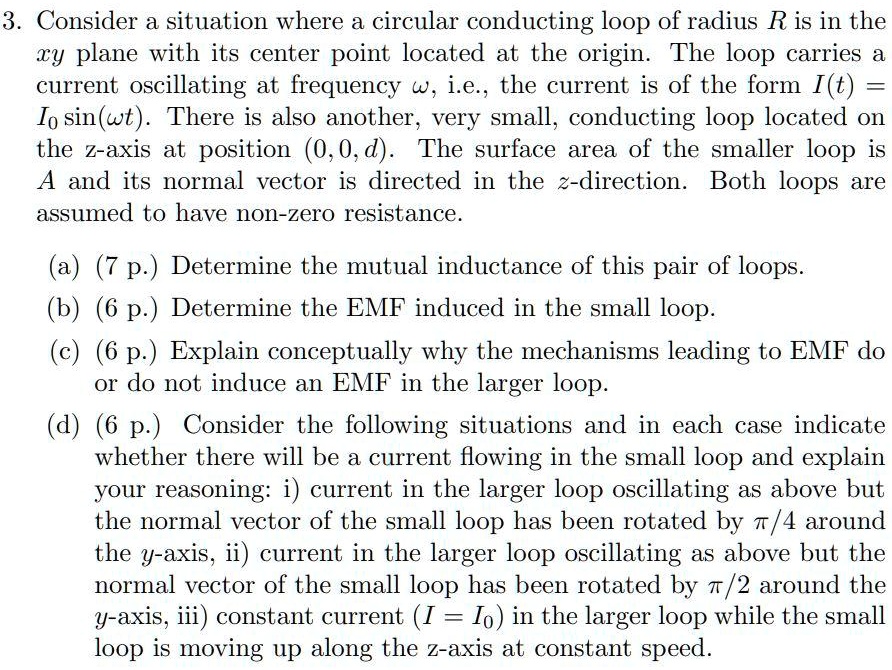 3. Consider a situation where a circular conducting loop of radius $R$ is in the $xy$ plane with its center point located at the origin. The loop carries a current oscillating at frequency $\omega$, i.e., the current is of the form $I(t) = I_0 \sin(\omega t)$. There is also another, very small, conducting loop located on the z-axis at position $(0, 0, d)$. The surface area of the smaller loop is $A$ and its normal vector is directed in the $z$-direction. Both loops are assumed to have non-zero resistance.

(a) (7 p.) Determine the mutual inductance of this pair of loops.

(b) (6 p.) Determine the EMF induced in the small loop.

(c) (6 p.) Explain conceptually why the mechanisms leading to EMF do or do not induce an EMF in the larger loop.

(d) (6 p.) Consider the following situations and in each case indicate whether there will be a current flowing in the small loop and explain your reasoning: i) current in the larger loop oscillating as above but the normal vector of the small loop has been rotated by $\pi/4$ around the $y$-axis, ii) current in the larger loop oscillating as above but the normal vector of the small loop has been rotated by $\pi/2$ around the $y$-axis, iii) constant current ($I = I_0$) in the larger loop while the small loop is moving up along the z-axis at constant speed.